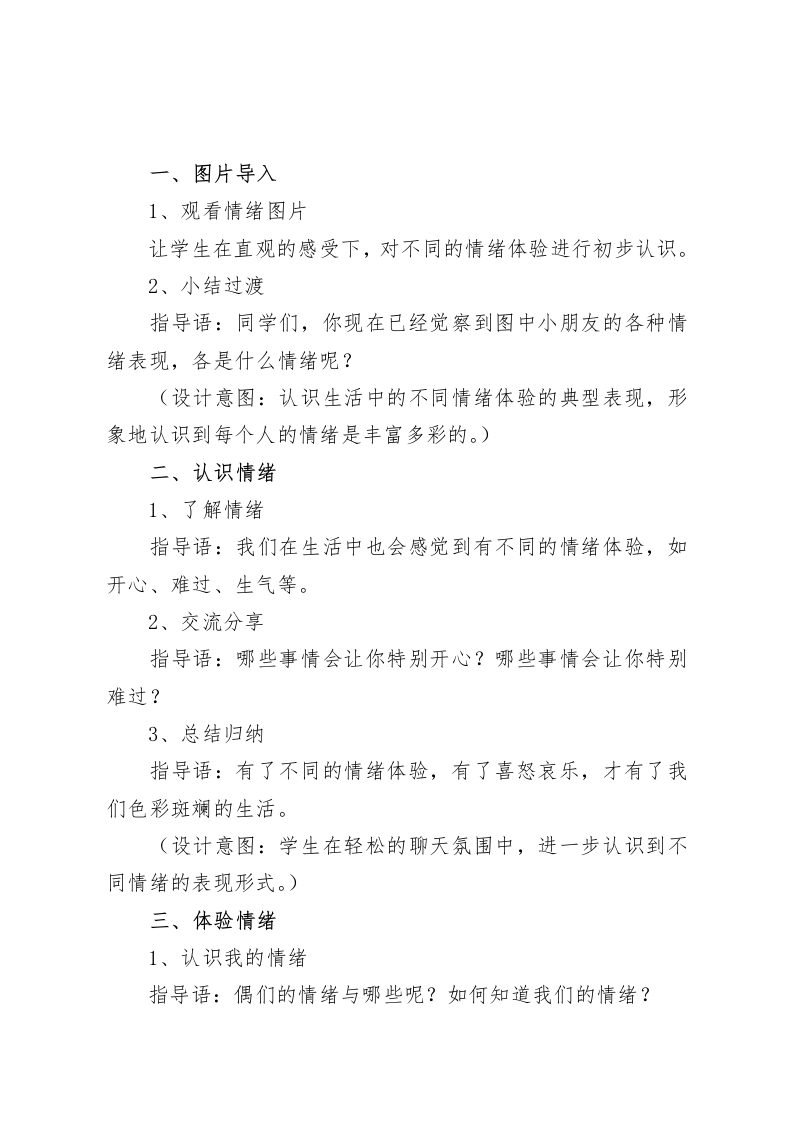 一、图片导入

1、观看情绪图片

让学生在直观的感受下，对不同的情绪体验进行初步认识。

2、小结过渡

指导语：同学们，你现在已经觉察到图中小朋友的各种情绪表现，各是什么情绪呢？

（设计意图：认识生活中的不同情绪体验的典型表现，形象地认识到每个人的情绪是丰富多彩的。）

二、认识情绪

1、了解情绪

指导语：我们在生活中也会感觉到有不同的情绪体验，如开心、难过、生气等。

2、交流分享

指导语：哪些事情会让你特别开心？哪些事情会让你特别难过？

3、总结归纳

指导语：有了不同的情绪体验，有了喜怒哀乐，才有了我们色彩斑斓的生活。

（设计意图：学生在轻松的聊天氛围中，进一步认识到不同情绪的表现形式。）

三、体验情绪

1、认识我的情绪

指导语：偶们的情绪与哪些呢？如何知道我们的情绪？